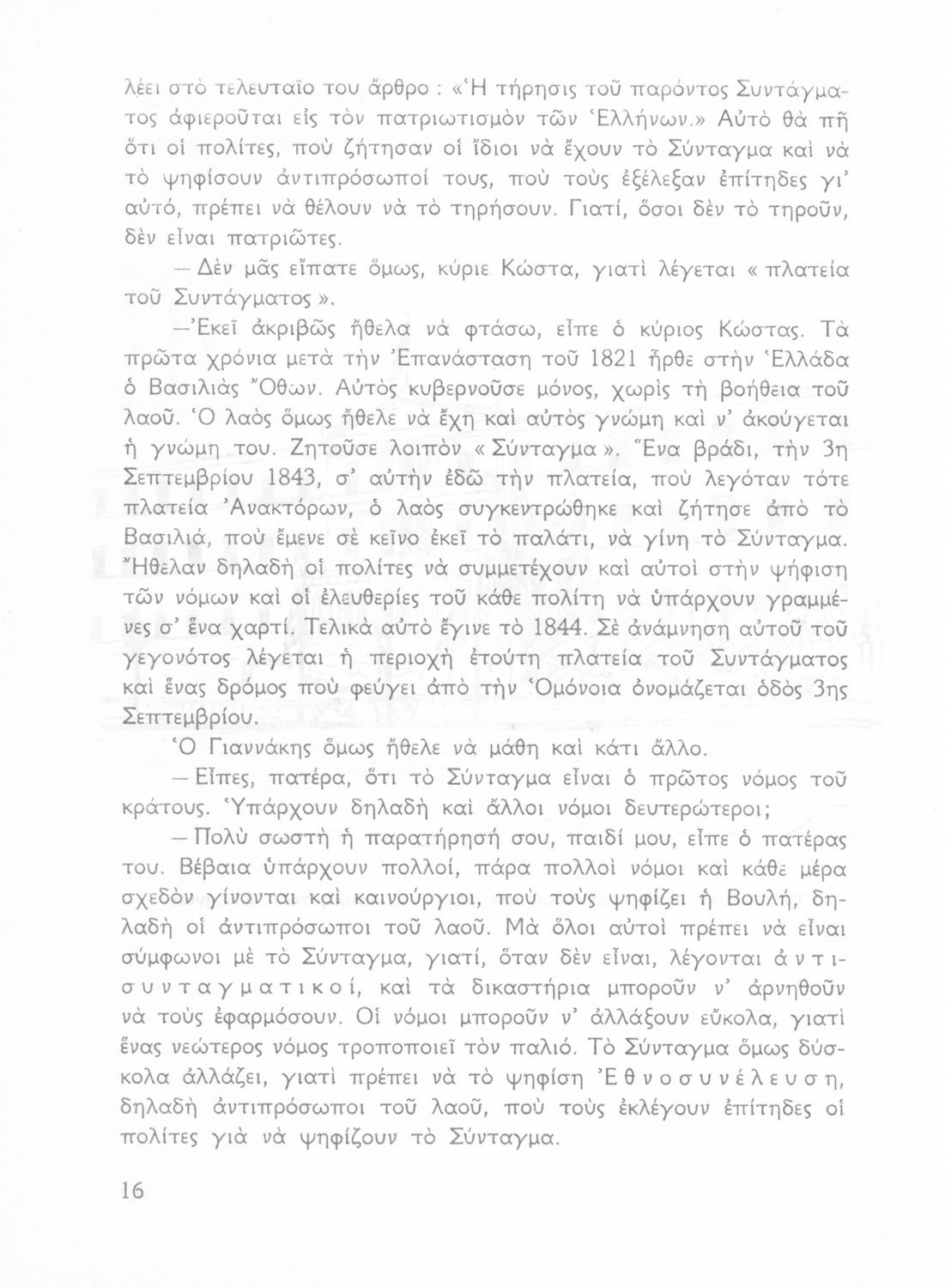 λέει στὸ τελευταῖο του ἄρθρο : «Ἡ τήρησις τοῦ παρόντος Συντάγματος ἀφιεροῦται εἰς τὸν πατριωτισμὸν τῶν Ἑλλήνων.» Αὐτὸ θὰ πῆ ὅτι οἱ πολίτες, ποὺ ζήτησαν οἱ ἴδιοι νὰ ἔχουν τὸ Σύνταγμα καὶ νὰ τὸ ψηφίσουν ἀντιπρόσωποί τους, ποὺ τοὺς ἐξέλεξαν ἐπίτηδες γι' αὐτό, πρέπει νὰ θέλουν νὰ τὸ τηρήσουν. Γιατί, ὅσοι δὲν τὸ τηροῦν, δὲν εἶναι πατριῶτες.

— Δὲν μᾶς εἴπατε ὅμως, κύριε Κώστα, γιατὶ λέγεται « πλατεία τοῦ Συντάγματος ».

— Ἐκεῖ ἀκριβῶς ἤθελα νὰ φτάσω, εἶπε ὁ κύριος Κώστας. Τὰ πρῶτα χρόνια μετὰ τὴν Ἐπανάσταση τοῦ 1821 ἦρθε στὴν Ἑλλάδα ὁ Βασιλιὰς Ὄθων. Αὐτὸς κυβερνοῦσε μόνος, χωρὶς τὴ βοήθεια τοῦ λαοῦ. Ὁ λαὸς ὅμως ἤθελε νὰ ἔχη καὶ αὐτὸς γνώμη καὶ ν' ἀκούγεται ἡ γνώμη του. Ζητοῦσε λοιπὸν « Σύνταγμα ». Ἕνα βράδι, τὴν 3η Σεπτεμβρίου 1843, σ' αὐτὴν ἐδῶ τὴν πλατεία, ποὺ λεγόταν τότε πλατεία Ἀνακτόρων, ὁ λαὸς συγκεντρώθηκε καὶ ζήτησε ἀπὸ τὸ Βασιλιά, ποὺ ἔμενε σὲ κεῖνο ἐκεῖ τὸ παλάτι, νὰ γίνη τὸ Σύνταγμα. Ἤθελαν δηλαδὴ οἱ πολίτες νὰ συμμετέχουν καὶ αὐτοὶ στὴν ψήφιση τῶν νόμων καὶ οἱ ἐλευθερίες τοῦ κάθε πολίτη νὰ ὑπάρχουν γραμμένες σ' ἕνα χαρτί. Τελικὰ αὐτὸ ἔγινε τὸ 1844. Σὲ ἀνάμνηση αὐτοῦ τοῦ γεγονότος λέγεται ἡ περιοχὴ ἐτούτη πλατεία τοῦ Συντάγματος καὶ ἕνας δρόμος ποὺ φεύγει ἀπὸ τὴν Ὁμόνοια ὀνομάζεται ὁδὸς 3ης Σεπτεμβρίου.

Ὁ Γιαννάκης ὅμως ἤθελε νὰ μάθη καὶ κάτι ἄλλο.

— Εἶπες, πατέρα, ὅτι τὸ Σύνταγμα εἶναι ὁ πρῶτος νόμος τοῦ κράτους. Ὑπάρχουν δηλαδὴ καὶ ἄλλοι νόμοι δευτερώτεροι;

— Πολὺ σωστὴ ἡ παρατήρησή σου, παιδί μου, εἶπε ὁ πατέρας του. Βέβαια ὑπάρχουν πολλοί, πάρα πολλοὶ νόμοι καὶ κάθε μέρα σχεδὸν γίνονται καὶ καινούργιοι, ποὺ τοὺς ψηφίζει ἡ Βουλή, δηλαδὴ οἱ ἀντιπρόσωποι τοῦ λαοῦ. Μὰ ὅλοι αὐτοὶ πρέπει νὰ εἶναι σύμφωνοι μὲ τὸ Σύνταγμα, γιατί, ὅταν δὲν εἶναι, λέγονται ἀντισυνταγματικοί, καὶ τὰ δικαστήρια μποροῦν ν' ἀρνηθοῦν νὰ τοὺς ἐφαρμόσουν. Οἱ νόμοι μποροῦν ν' ἀλλάξουν εὔκολα, γιατὶ ἕνας νεώτερος νόμος τροποποιεῖ τὸν παλιό. Τὸ Σύνταγμα ὅμως δύσκολα ἀλλάζει, γιατὶ πρέπει νὰ τὸ ψηφίση Ἐθνοσυνέλευση, δηλαδὴ ἀντιπρόσωποι τοῦ λαοῦ, ποὺ τοὺς ἐκλέγουν ἐπίτηδες οἱ πολίτες γιὰ νὰ ψηφίζουν τὸ Σύνταγμα.

16